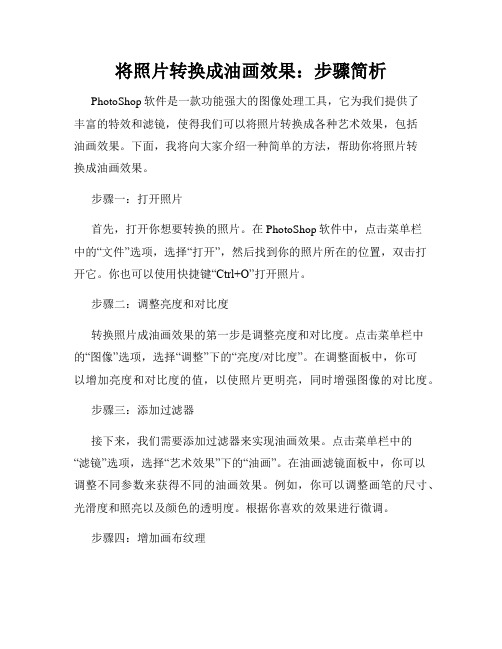 将照片转换成油画效果：步骤简析

PhotoShop 软件是一款功能强大的图像处理工具，它为我们提供了丰富的特效和滤镜，使得我们可以将照片转换成各种艺术效果，包括油画效果。下面，我将向大家介绍一种简单的方法，帮助你将照片转换成油画效果。

步骤一：打开照片

首先，打开你想要转换的照片。在 PhotoShop 软件中，点击菜单栏中的“文件”选项，选择“打开”，然后找到你的照片所在的位置，双击打开它。你也可以使用快捷键“Ctrl+O”打开照片。

步骤二：调整亮度和对比度

转换照片成油画效果的第一步是调整亮度和对比度。点击菜单栏中的“图像”选项，选择“调整”下的“亮度/对比度”。在调整面板中，你可以增加亮度和对比度的值，以使照片更明亮，同时增强图像的对比度。

步骤三：添加过滤器

接下来，我们需要添加过滤器来实现油画效果。点击菜单栏中的“滤镜”选项，选择“艺术效果”下的“油画”。在油画滤镜面板中，你可以调整不同参数来获得不同的油画效果。例如，你可以调整画笔的尺寸、光滑度和照亮以及颜色的透明度。根据你喜欢的效果进行微调。

步骤四：增加画布纹理